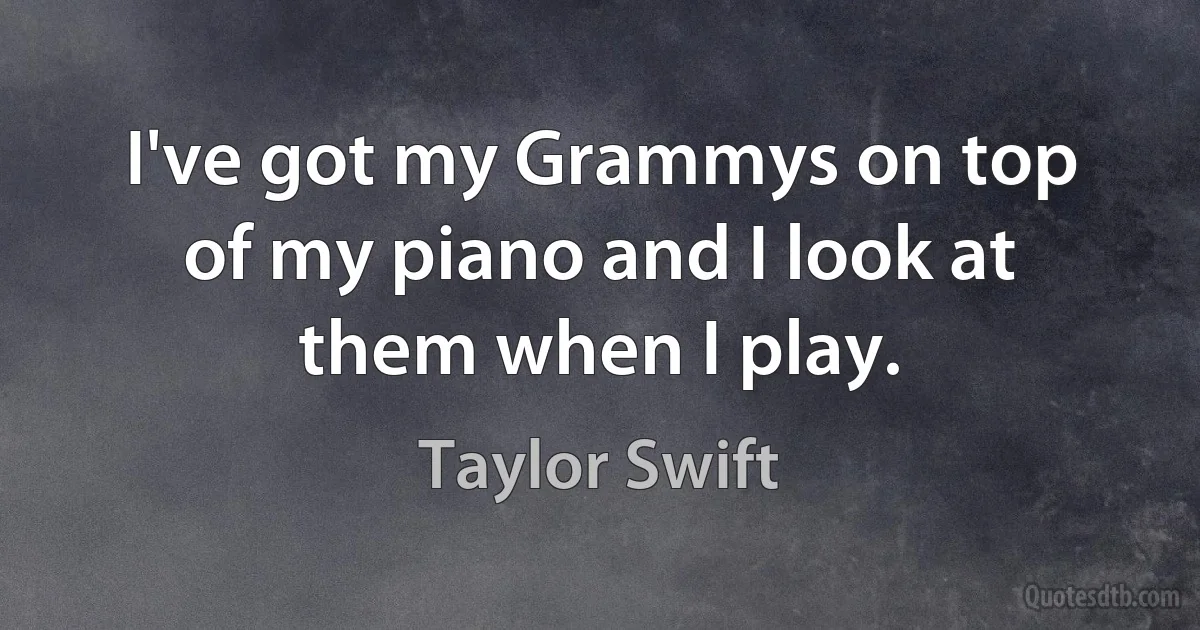 I've got my Grammys on top of my piano and I look at them when I play.

Taylor Swift

Quotesdtb.com